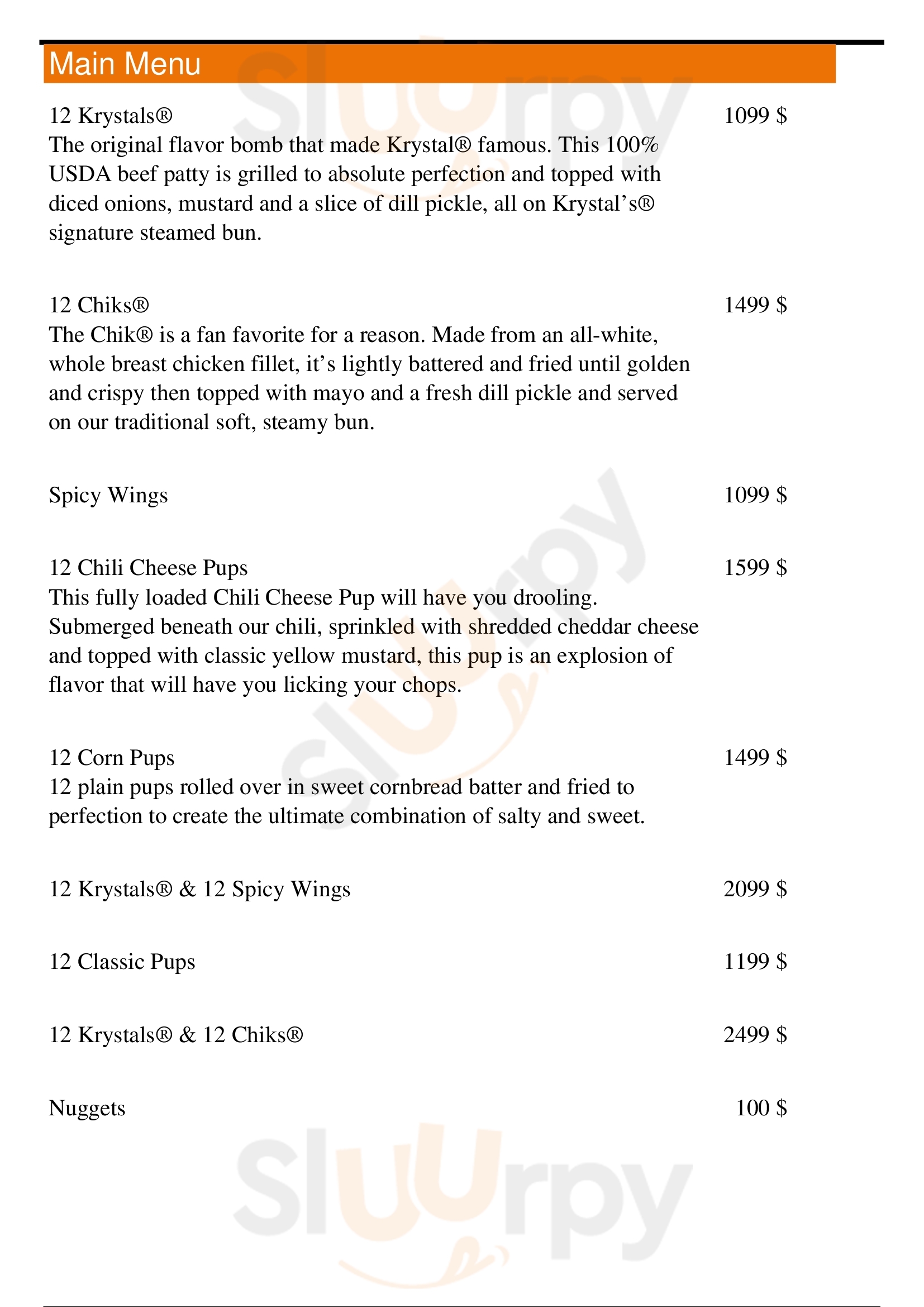 Main Menu

12 Krystals® 1099 $
The original flavor bomb that made Krystal® famous. This 100% USDA beef patty is grilled to absolute perfection and topped with diced onions, mustard and a slice of dill pickle, all on Krystal's® signature steamed bun.

12 Chiks® 1499 $
The Chik® is a fan favorite for a reason. Made from an all-white, whole breast chicken fillet, it's lightly battered and fried until golden and crispy then topped with mayo and a fresh dill pickle and served on our traditional soft, steamy bun.

Spicy Wings 1099 $

12 Chili Cheese Pups 1599 $
This fully loaded Chili Cheese Pup will have you drooling. Submerged beneath our chili, sprinkled with shredded cheddar cheese and topped with classic yellow mustard, this pup is an explosion of flavor that will have you licking your chops.

12 Corn Pups 1499 $
12 plain pups rolled over in sweet cornbread batter and fried to perfection to create the ultimate combination of salty and sweet.

12 Krystals® & 12 Spicy Wings 2099 $

12 Classic Pups 1199 $

12 Krystals® & 12 Chiks® 2499 $

Nuggets 100 $

Sluurpy Sluurpy Sluurpy